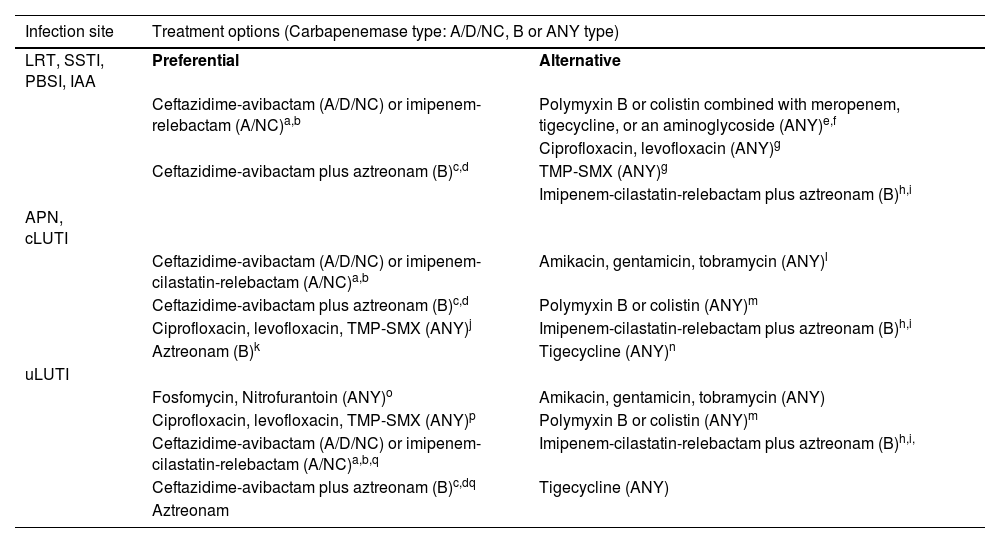 | Infection site | Treatment options (Carbapenemase type: A/D/NC, B or ANY type) | |
|---|---|---|
| LRT, SSTI, PBSI, IAA | **Preferential** | **Alternative** |
| | Ceftazidime-avibactam (A/D/NC) or imipenem-relebactam (A/NC)$^{a,b}$ | Polymyxin B or colistin combined with meropenem, tigecycline, or an aminoglycoside (ANY)$^{e,f}$ |
| | | Ciprofloxacin, levofloxacin (ANY)$^{g}$ |
| | Ceftazidime-avibactam plus aztreonam (B)$^{c,d}$ | TMP-SMX (ANY)$^{g}$ |
| | | Imipenem-cilastatin-relebactam plus aztreonam (B)$^{h,i}$ |
| APN, cLUTI | | |
| | Ceftazidime-avibactam (A/D/NC) or imipenem-cilastatin-relebactam (A/NC)$^{a,b}$ | Amikacin, gentamicin, tobramycin (ANY)$^{l}$ |
| | Ceftazidime-avibactam plus aztreonam (B)$^{c,d}$ | Polymyxin B or colistin (ANY)$^{m}$ |
| | Ciprofloxacin, levofloxacin, TMP-SMX (ANY)$^{j}$ | Imipenem-cilastatin-relebactam plus aztreonam (B)$^{h,i}$ |
| | Aztreonam (B)$^{k}$ | Tigecycline (ANY)$^{n}$ |
| uLUTI | | |
| | Fosfomycin, Nitrofurantoin (ANY)$^{o}$ | Amikacin, gentamicin, tobramycin (ANY) |
| | Ciprofloxacin, levofloxacin, TMP-SMX (ANY)$^{p}$ | Polymyxin B or colistin (ANY)$^{m}$ |
| | Ceftazidime-avibactam (A/D/NC) or imipenem-cilastatin-relebactam (A/NC)$^{a,b,q}$ | Imipenem-cilastatin-relebactam plus aztreonam (B)$^{h,i,}$ |
| | Ceftazidime-avibactam plus aztreonam (B)$^{c,dq}$ | Tigecycline (ANY) |
| | Aztreonam | |